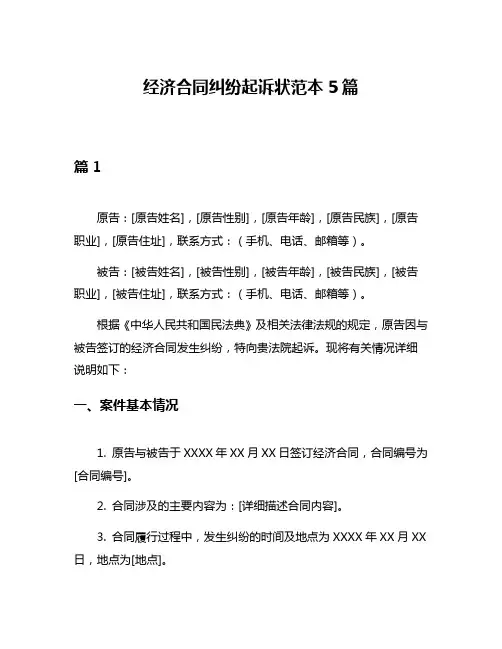 经济合同纠纷起诉状范本 5 篇

篇 1

原告：[原告姓名]，[原告性别]，[原告年龄]，[原告民族]，[原告职业]，[原告住址]，联系方式：（手机、电话、邮箱等）。

被告：[被告姓名]，[被告性别]，[被告年龄]，[被告民族]，[被告职业]，[被告住址]，联系方式：（手机、电话、邮箱等）。

根据《中华人民共和国民法典》及相关法律法规的规定，原告因与被告签订的经济合同发生纠纷，特向贵法院起诉。现将有关情况详细说明如下：

一、案件基本情况

1. 原告与被告于 XXXX 年 XX 月 XX 日签订经济合同，合同编号为[合同编号]。

2. 合同涉及的主要内容为：[详细描述合同内容]。

3. 合同履行过程中，发生纠纷的时间及地点为 XXXX 年 XX 月 XX 日，地点为[地点]。